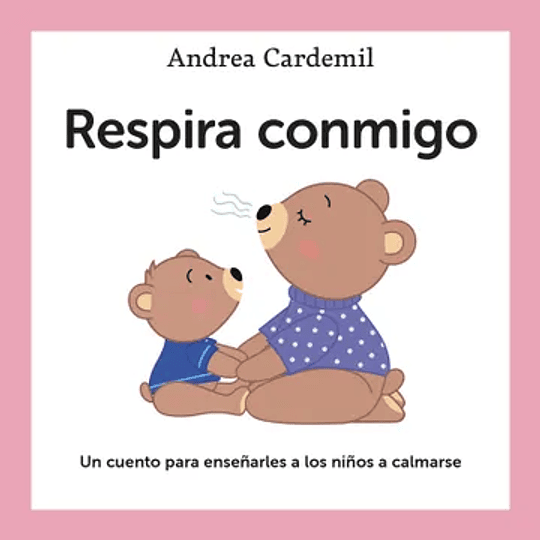 Andrea Cardemil

Respira conmigo

Un cuento para enseñarles a los niños a calmarse